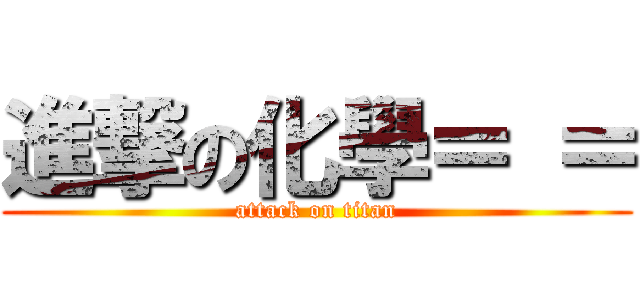 進撃の化學＝　＝
attack on titan